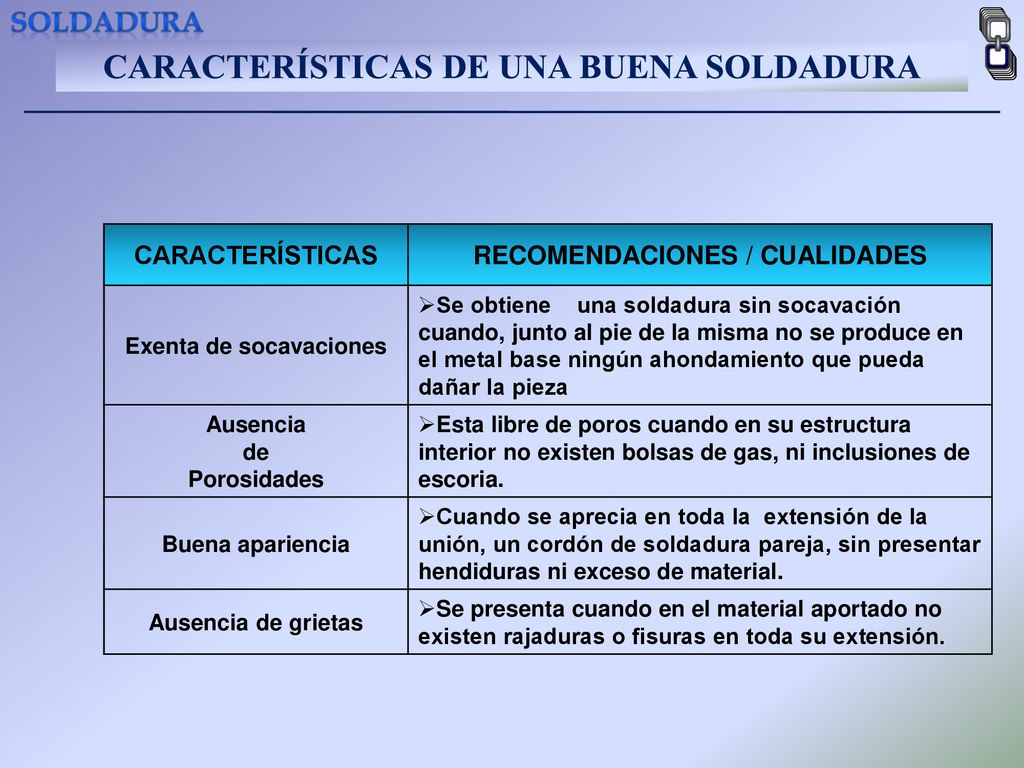 SOLDADURA

CARACTERÍSTICAS DE UNA BUENA SOLDADURA

| CARACTERÍSTICAS | RECOMENDACIONES / CUALIDADES |
|---|---|
| Exenta de socavaciones | ➢Se obtiene una soldadura sin socavación cuando, junto al pie de la misma no se produce en el metal base ningún ahondamiento que pueda dañar la pieza |
| Ausencia de Porosidades | ➢Esta libre de poros cuando en su estructura interior no existen bolsas de gas, ni inclusiones de escoria. |
| Buena apariencia | ➢Cuando se aprecia en toda la extensión de la unión, un cordón de soldadura pareja, sin presentar hendiduras ni exceso de material. |
| Ausencia de grietas | ➢Se presenta cuando en el material aportado no existen rajaduras o fisuras en toda su extensión. |